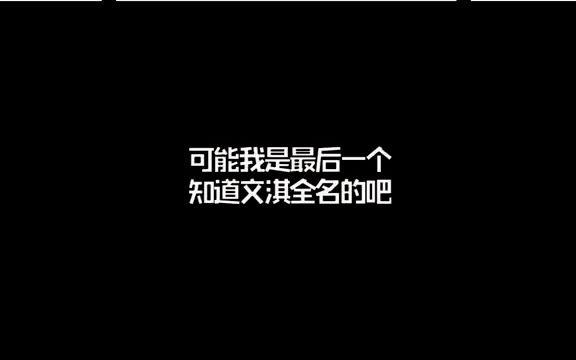 可能我是最后一个
知道文淇全名的吧